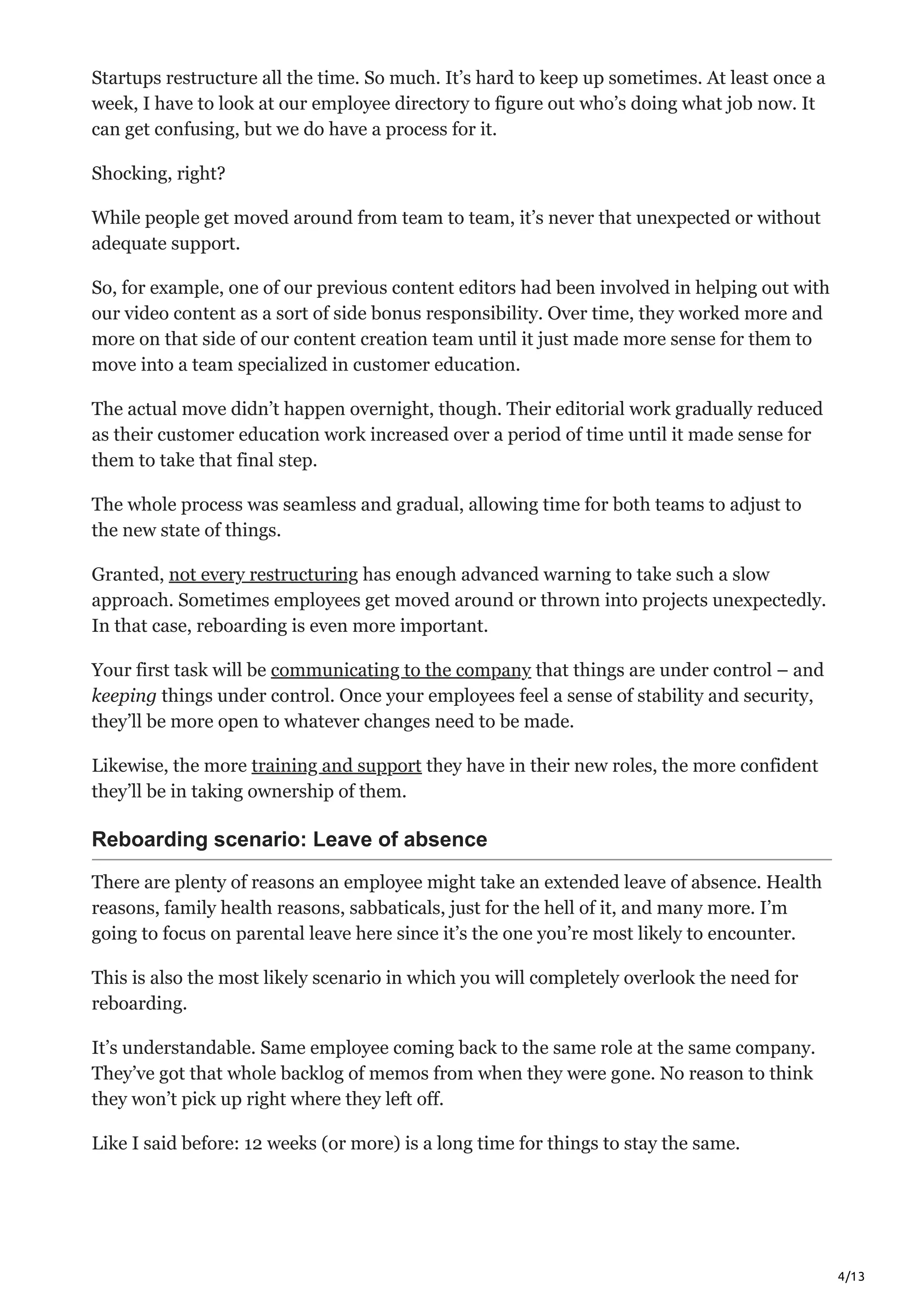 Startups restructure all the time. So much. It’s hard to keep up sometimes. At least once a week, I have to look at our employee directory to figure out who’s doing what job now. It can get confusing, but we do have a process for it.

Shocking, right?

While people get moved around from team to team, it’s never that unexpected or without adequate support.

So, for example, one of our previous content editors had been involved in helping out with our video content as a sort of side bonus responsibility. Over time, they worked more and more on that side of our content creation team until it just made more sense for them to move into a team specialized in customer education.

The actual move didn’t happen overnight, though. Their editorial work gradually reduced as their customer education work increased over a period of time until it made sense for them to take that final step.

The whole process was seamless and gradual, allowing time for both teams to adjust to the new state of things.

Granted, not every restructuring has enough advanced warning to take such a slow approach. Sometimes employees get moved around or thrown into projects unexpectedly. In that case, reboarding is even more important.

Your first task will be communicating to the company that things are under control – and keeping things under control. Once your employees feel a sense of stability and security, they’ll be more open to whatever changes need to be made.

Likewise, the more training and support they have in their new roles, the more confident they’ll be in taking ownership of them.

Reboarding scenario: Leave of absence

There are plenty of reasons an employee might take an extended leave of absence. Health reasons, family health reasons, sabbaticals, just for the hell of it, and many more. I’m going to focus on parental leave here since it’s the one you’re most likely to encounter.

This is also the most likely scenario in which you will completely overlook the need for reboarding.

It’s understandable. Same employee coming back to the same role at the same company. They’ve got that whole backlog of memos from when they were gone. No reason to think they won’t pick up right where they left off.

Like I said before: 12 weeks (or more) is a long time for things to stay the same.

4/13